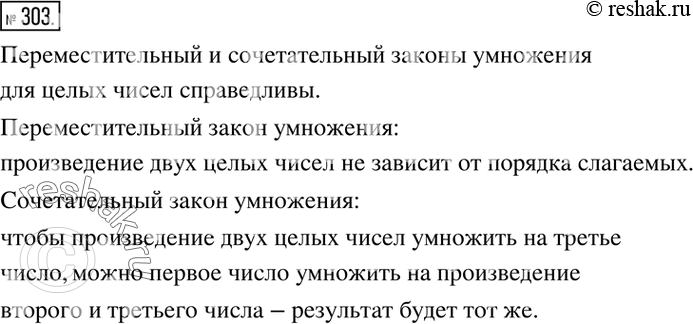 № 303.

© reshak.ru

Переместительный и сочетательный законы умножения для целых чисел справедливы.

Переместительный закон умножения:

произведение двух целых чисел не зависит от порядка слагаемых.

Сочетательный закон умножения:

чтобы произведение двух целых чисел умножить на третье число, можно первое число умножить на произведение второго и третьего числа – результат будет тот же.

© reshak.ru